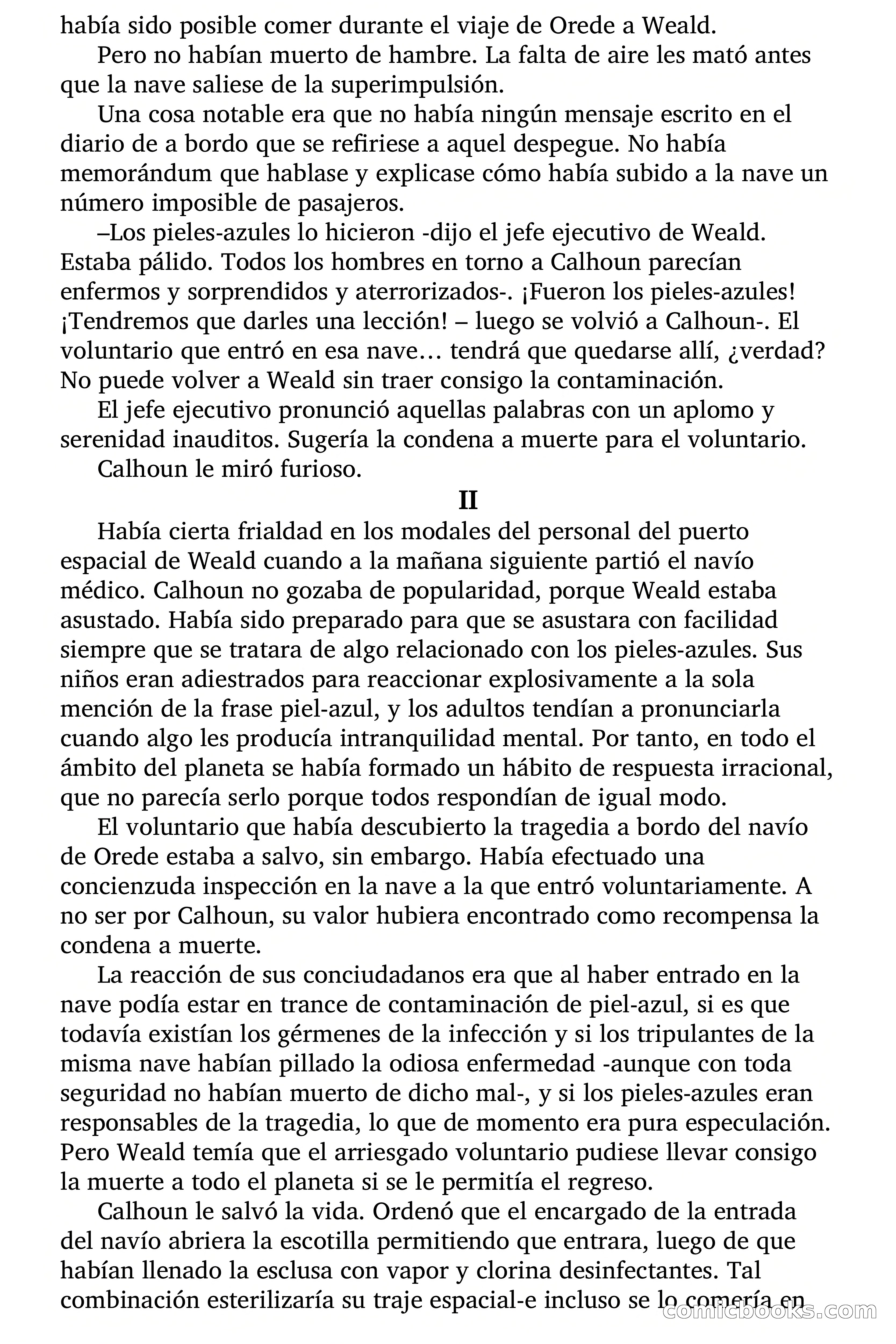 había sido posible comer durante el viaje de Orede a Weald.

Pero no habían muerto de hambre. La falta de aire les mató antes que la nave saliese de la superimpulsión.

Una cosa notable era que no había ningún mensaje escrito en el diario de a bordo que se refiriese a aquel despegue. No había memorándum que hablase y explicase cómo había subido a la nave un número imposible de pasajeros.

–Los pieles-azules lo hicieron -dijo el jefe ejecutivo de Weald. Estaba pálido. Todos los hombres en torno a Calhoun parecían enfermos y sorprendidos y aterrorizados-. ¡Fueron los pieles-azules! ¡Tendremos que darles una lección! – luego se volvió a Calhoun-. El voluntario que entró en esa nave… tendrá que quedarse allí, ¿verdad? No puede volver a Weald sin traer consigo la contaminación.

El jefe ejecutivo pronunció aquellas palabras con un aplomo y serenidad inauditos. Sugería la condena a muerte para el voluntario.

Calhoun le miró furioso.

II

Había cierta frialdad en los modales del personal del puerto espacial de Weald cuando a la mañana siguiente partió el navío médico. Calhoun no gozaba de popularidad, porque Weald estaba asustado. Había sido preparado para que se asustara con facilidad siempre que se tratara de algo relacionado con los pieles-azules. Sus niños eran adiestrados para reaccionar explosivamente a la sola mención de la frase piel-azul, y los adultos tendían a pronunciarla cuando algo les producía intranquilidad mental. Por tanto, en todo el ámbito del planeta se había formado un hábito de respuesta irracional, que no parecía serlo porque todos respondían de igual modo.

El voluntario que había descubierto la tragedia a bordo del navío de Orede estaba a salvo, sin embargo. Había efectuado una concienzuda inspección en la nave a la que entró voluntariamente. A no ser por Calhoun, su valor hubiera encontrado como recompensa la condena a muerte.

La reacción de sus conciudadanos era que al haber entrado en la nave podía estar en trance de contaminación de piel-azul, si es que todavía existían los gérmenes de la infección y si los tripulantes de la misma nave habían pillado la odiosa enfermedad -aunque con toda seguridad no habían muerto de dicho mal-, y si los pieles-azules eran responsables de la tragedia, lo que de momento era pura especulación. Pero Weald temía que el arriesgado voluntario pudiese llevar consigo la muerte a todo el planeta si se le permitía el regreso.

Calhoun le salvó la vida. Ordenó que el encargado de la entrada del navío abriera la escotilla permitiendo que entrara, luego de que habían llenado la esclusa con vapor y clorina desinfectantes. Tal combinación esterilizaría su traje espacial-e incluso se lo comería en

comicbooks.com